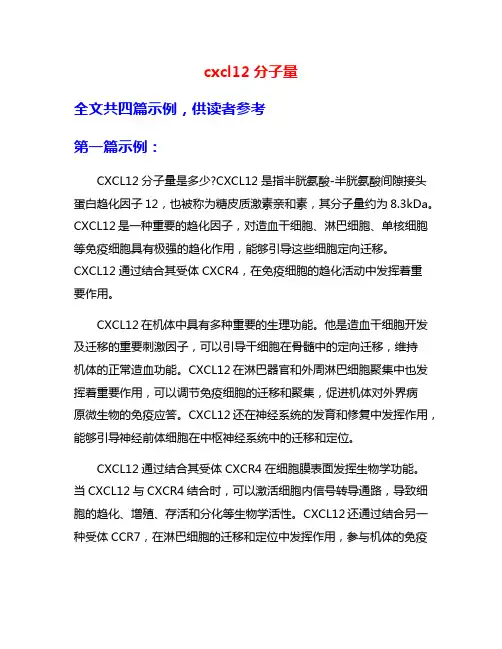 cxcl12 分子量

全文共四篇示例，供读者参考

第一篇示例：

CXCL12 分子量是多少?CXCL12 是指半胱氨酸-半胱氨酸间隙接头蛋白趋化因子 12，也被称为糖皮质激素亲和素，其分子量约为 8.3kDa。CXCL12 是一种重要的趋化因子，对造血干细胞、淋巴细胞、单核细胞等免疫细胞具有极强的趋化作用，能够引导这些细胞定向迁移。CXCL12 通过结合其受体 CXCR4，在免疫细胞的趋化活动中发挥着重要作用。

CXCL12 在机体中具有多种重要的生理功能。他是造血干细胞开发及迁移的重要刺激因子，可以引导干细胞在骨髓中的定向迁移，维持机体的正常造血功能。CXCL12 在淋巴器官和外周淋巴细胞聚集中也发挥着重要作用，可以调节免疫细胞的迁移和聚集，促进机体对外界病原微生物的免疫应答。CXCL12 还在神经系统的发育和修复中发挥作用，能够引导神经前体细胞在中枢神经系统中的迁移和定位。

CXCL12 通过结合其受体 CXCR4 在细胞膜表面发挥生物学功能。当 CXCL12 与 CXCR4 结合时，可以激活细胞内信号转导通路，导致细胞的趋化、增殖、存活和分化等生物学活性。CXCL12 还通过结合另一种受体 CCR7，在淋巴细胞的迁移和定位中发挥作用，参与机体的免疫